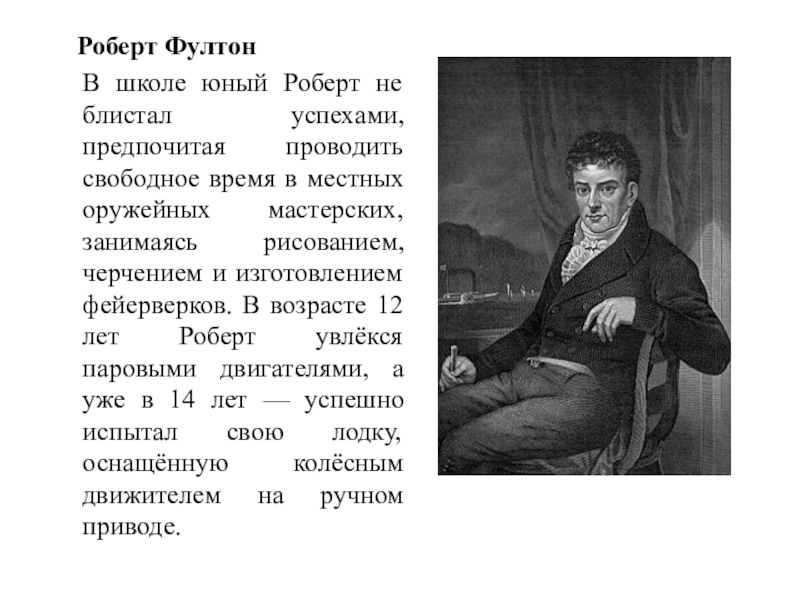 Роберт Фултон

В школе юный Роберт не блистал успехами, предпочитая проводить свободное время в местных оружейных мастерских, занимаясь рисованием, черчением и изготовлением фейерверков. В возрасте 12 лет Роберт увлёкся паровыми двигателями, а уже в 14 лет — успешно испытал свою лодку, оснащённую колёсным движителем на ручном приводе.